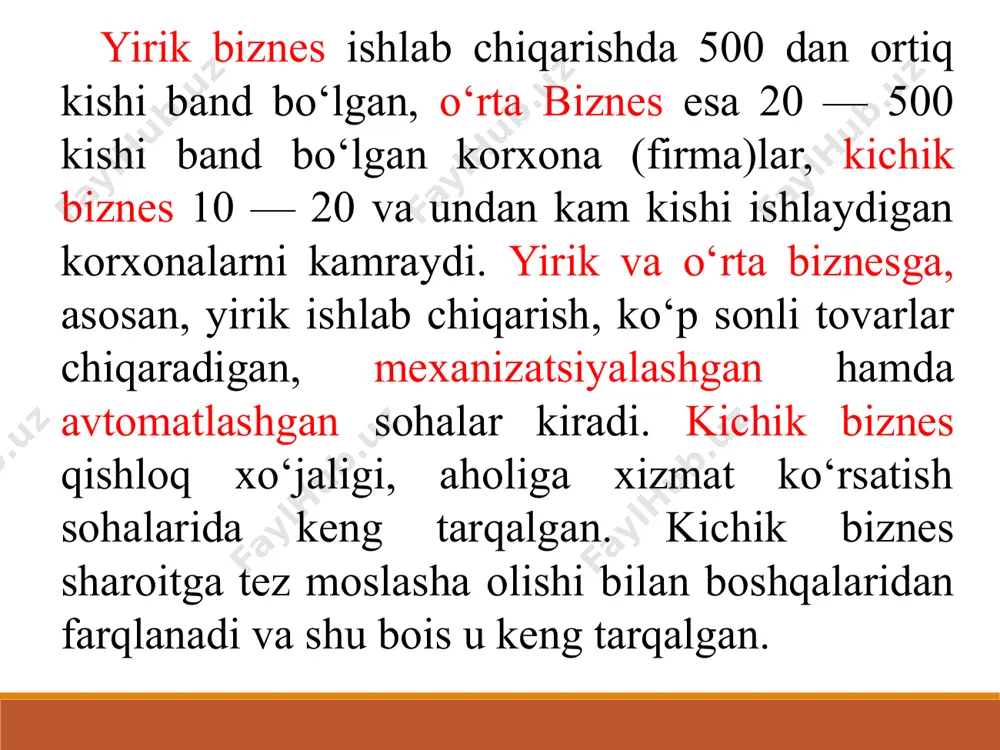 Yirik biznes ishlab chiqarishda 500 dan ortiq kishi band bo‘lgan, o‘rta Biznes esa 20 — 500 kishi band bo‘lgan korxona (firma)lar, kichik biznes 10 — 20 va undan kam kishi ishlaydigan korxonalarni kamraydi. Yirik va o‘rta biznesga, asosan, yirik ishlab chiqarish, ko‘p sonli tovarlar chiqaradigan, mexanizatsiyalashgan hamda avtomatlashgan sohalar kiradi. Kichik biznes qishloq xo‘jaligi, aholiga xizmat ko‘rsatish sohalarida keng tarqalgan. Kichik biznes sharoitga tez moslasha olishi bilan boshqalaridan farqlanadi va shu bois u keng tarqalgan.

FaylHub.uz